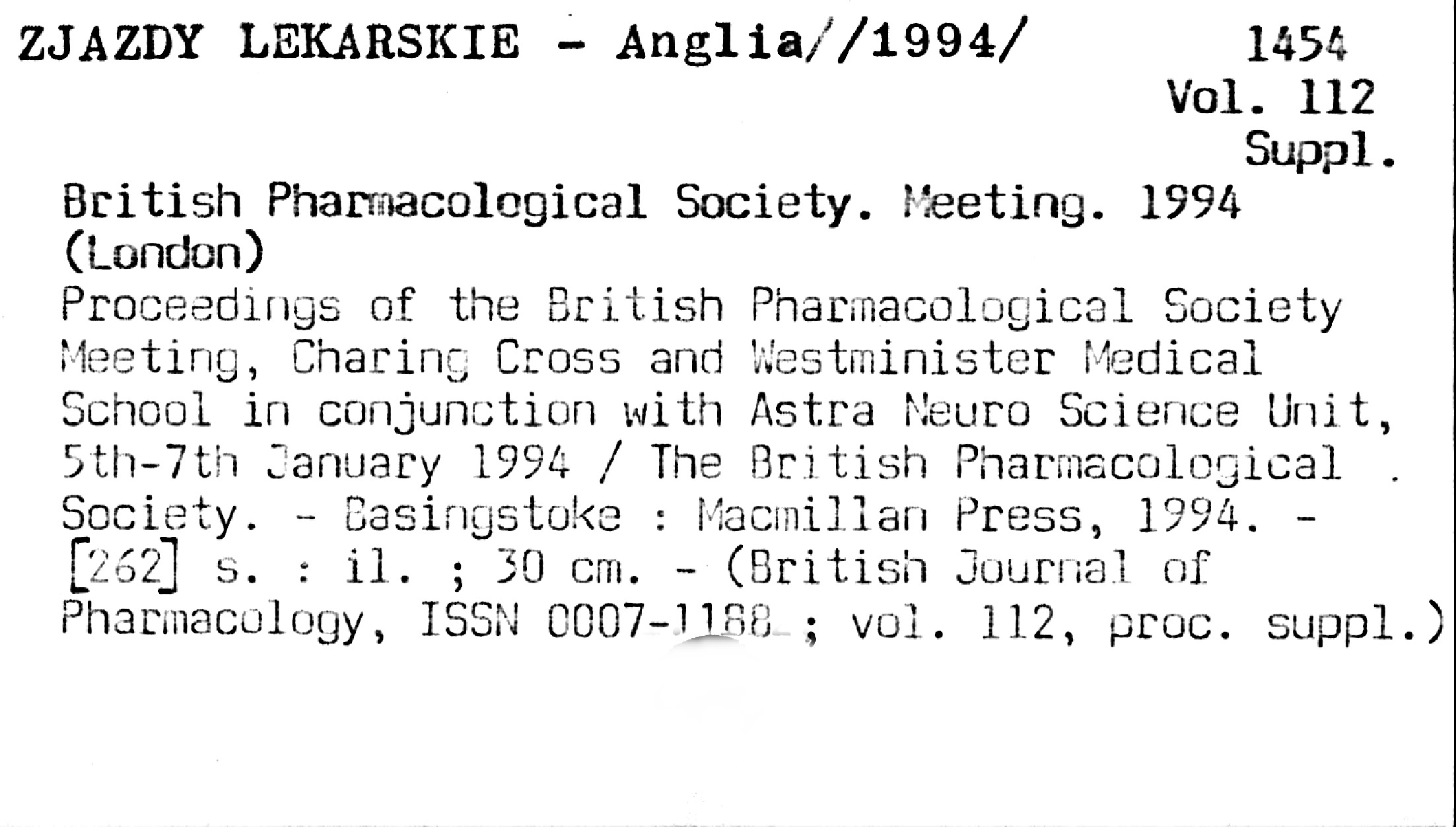 ZJAZDY LEKARSKIE - Anglia//1994/

1454
Vol. 112
Suppl.

British Pharmacological Society. Meeting. 1994 (London)

Proceedings of the British Pharmacological Society Meeting, Charing Cross and Westminister Medical School in conjunction with Astra Neuro Science Unit, 5th-7th January 1994 / The British Pharmacological Society. - Basingstoke : Macmillan Press, 1994. - [262] s. : il. ; 30 cm. - (British Journal of Pharmacology, ISSN 0007-1188 ; vol. 112, proc. suppl.)